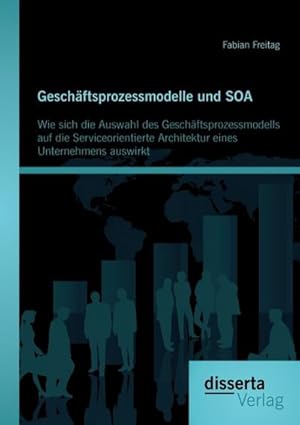 Fabian Freitag

Geschäftsprozessmodelle und SOA

Wie sich die Auswahl des Geschäftsprozessmodells auf die Serviceorientierte Architektur eines Unternehmens auswirkt

disserta Verlag